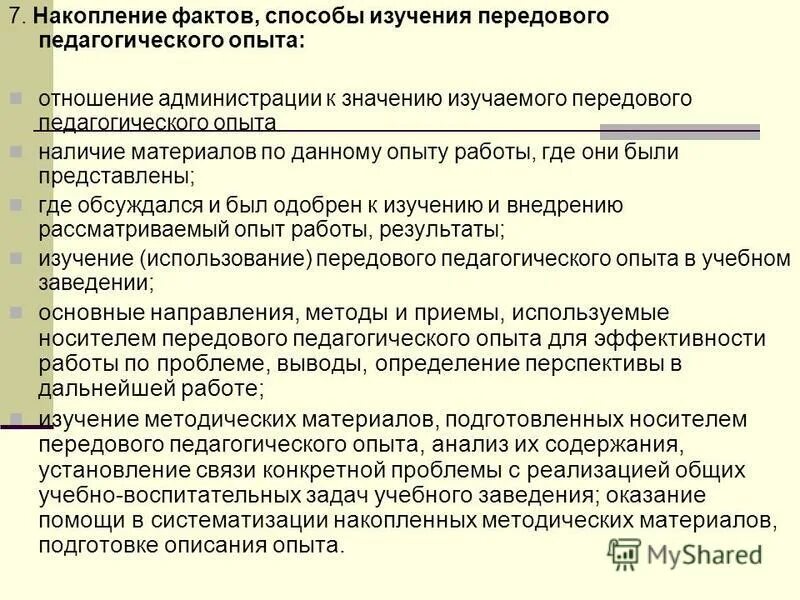 7. Накопление фактов, способы изучения передового педагогического опыта:

отношение администрации к значению изучаемого передового педагогического опыта

наличие материалов по данному опыту работы, где они были представлены;

где обсуждался и был одобрен к изучению и внедрению рассматриваемый опыт работы, результаты;

изучение (использование) передового педагогического опыта в учебном заведении;

основные направления, методы и приемы, используемые носителем передового педагогического опыта для эффективности работы по проблеме, выводы, определение перспективы в дальнейшей работе;

изучение методических материалов, подготовленных носителем передового педагогического опыта, анализ их содержания, установление связи конкретной проблемы с реализацией общих учебно-воспитательных задач учебного заведения; оказание помощи в систематизации накопленных методических материалов, подготовке описания опыта.

MyShared